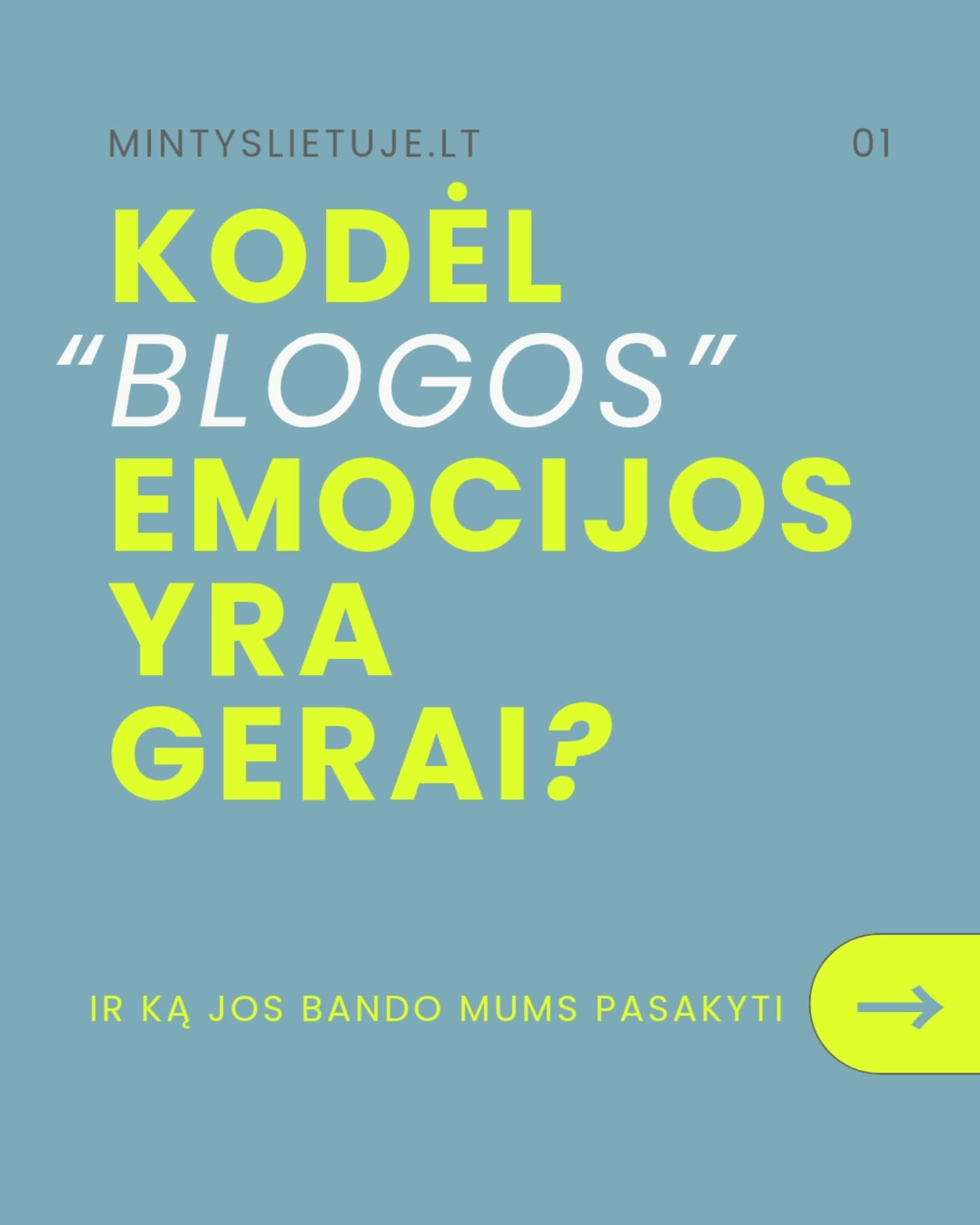 MINTYSLIETUJE.LT 01

KODĖL "BLOGOS" EMOCIJOS YRA GERAI?

IR KĄ JOS BANDO MUMS PASAKYTI